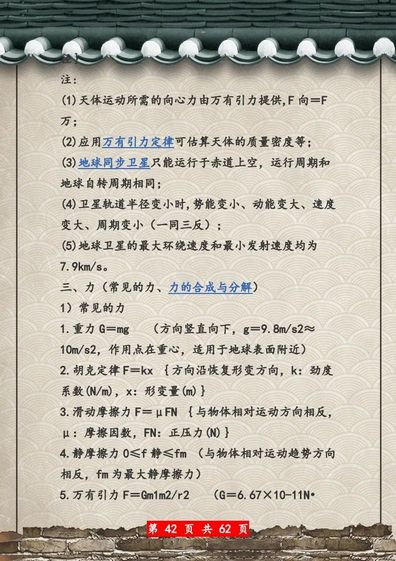 注：

(1)天体运动所需的向心力由万有引力提供,F 向＝F 万；

(2)应用万有引力定律可估算天体的质量密度等；

(3)地球同步卫星只能运行于赤道上空，运行周期和地球自转周期相同；

(4)卫星轨道半径变小时,势能变小、动能变大、速度变大、周期变小（一同三反）；

(5)地球卫星的最大环绕速度和最小发射速度均为 7.9km/s。

三、力（常见的力、力的合成与分解）

1）常见的力

1.重力 G＝mg　（方向竖直向下，g＝9.8m/s2≈10m/s2，作用点在重心，适用于地球表面附近）

2.胡克定律 F＝kx ｛方向沿恢复形变方向，k：劲度系数(N/m)，x：形变量(m)｝

3.滑动摩擦力 F＝μFN ｛与物体相对运动方向相反，μ：摩擦因数，FN：正压力(N)｝

4.静摩擦力 0≤f 静≤fm （与物体相对运动趋势方向相反，fm 为最大静摩擦力）

5.万有引力 F＝Gm1m2/r2　(G＝6.67×10-11N•

第 42 页 共 62 页